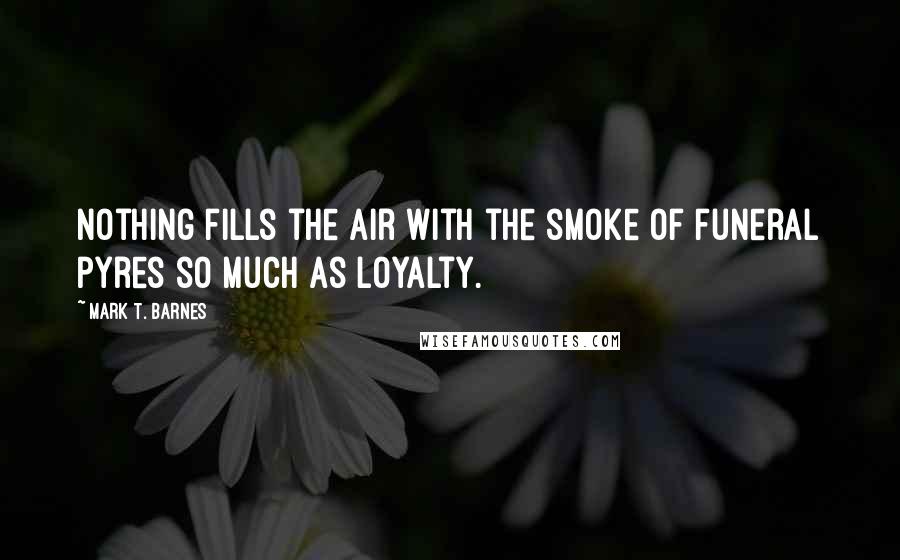 NOTHING FILLS THE AIR WITH THE SMOKE OF FUNERAL PYRES SO MUCH AS LOYALTY.

~ MARK T. BARNES

WISEFAMOUSQUOTES.COM